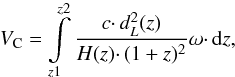 $V_{\mathrm{C}} = \int_{z1}^{z2} \frac{c \cdot d_L^2(z)}{H(z) \cdot (1+z)^2} \omega \cdot \mathrm{d}z,$